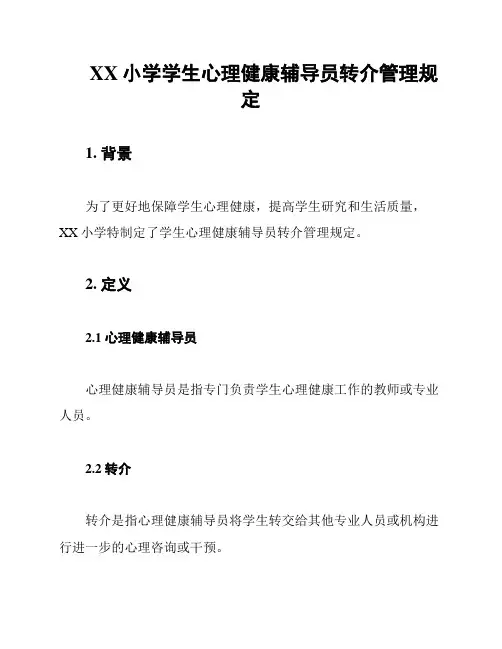 XX 小学学生心理健康辅导员转介管理规定

1. 背景

为了更好地保障学生心理健康，提高学生研究和生活质量，XX 小学特制定了学生心理健康辅导员转介管理规定。

2. 定义

2.1 心理健康辅导员

心理健康辅导员是指专门负责学生心理健康工作的教师或专业人员。

2.2 转介

转介是指心理健康辅导员将学生转交给其他专业人员或机构进行进一步的心理咨询或干预。